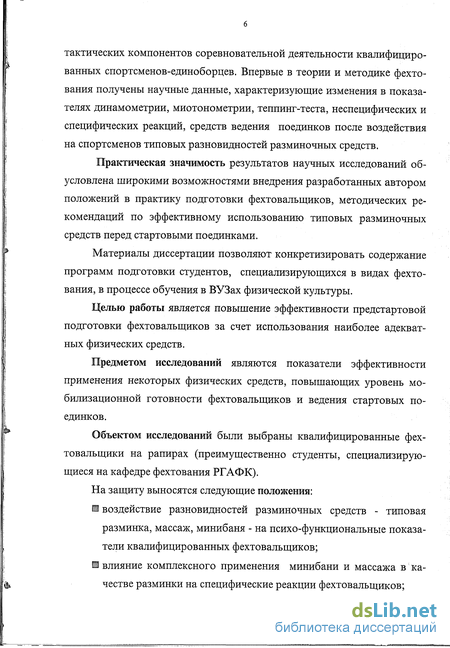 6

тактических компонентов соревновательной деятельности квалифицированных спортсменов-единоборцев. Впервые в теории и методике фехтования получены научные данные, характеризующие изменения в показателях динамометрии, миотонометрии, теппинг-теста, неспецифических и специфических реакций, средств ведения поединков после воздействия на спортсменов типовых разновидностей разминочных средств.

Практическая значимость результатов научных исследований обусловлена широкими возможностями внедрения разработанных автором положений в практику подготовки фехтовальщиков, методических рекомендаций по эффективному использованию типовых разминочных средств перед стартовыми поединками.

Материалы диссертации позволяют конкретизировать содержание программ подготовки студентов, специализирующихся в видах фехтования, в процессе обучения в ВУЗах физической культуры.

Целью работы является повышение эффективности предстартовой подготовки фехтовальщиков за счет использования наиболее адекватных физических средств.

Предметом исследований являются показатели эффективности применения некоторых физических средств, повышающих уровень мобилизационной готовности фехтовальщиков и ведения стартовых поединков.

Объектом исследований были выбраны квалифицированные фехтовальщики на рапирах (преимущественно студенты, специализирующиеся на кафедре фехтования РГАФК).

На защиту выносятся следующие положения:

воздействие разновидностей разминочных средств - типовая разминка, массаж, минибаня - на психо-функциональные показатели квалифицированных фехтовальщиков;

влияние комплексного применения минибани и массажа в качестве разминки на специфические реакции фехтовальщиков;

dsLib.net
библиотека диссертаций